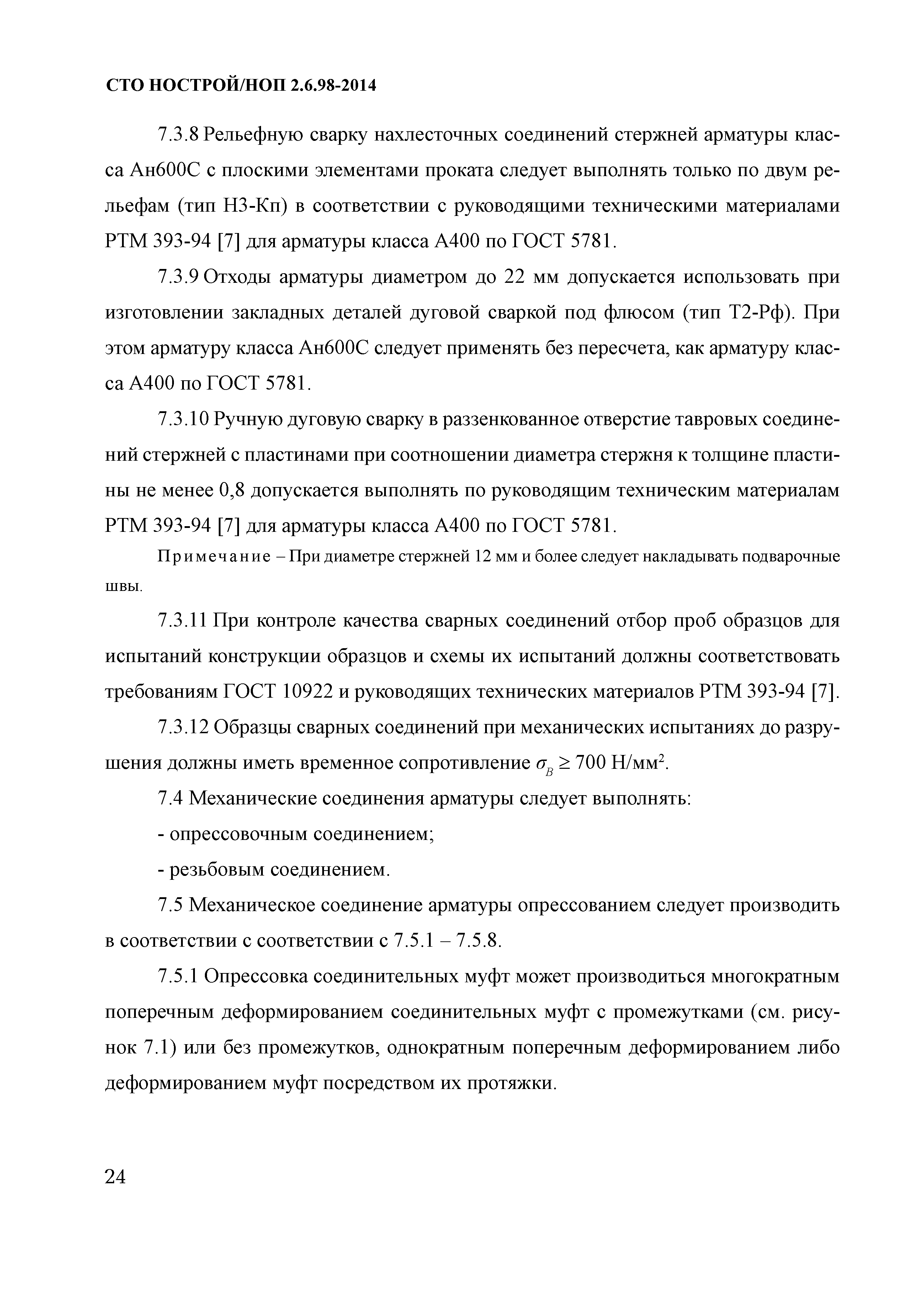 СТО НОСТРОЙ/НОП 2.6.98-2014

7.3.8 Рельефную сварку нахлесточных соединений стержней арматуры класса Ан600С с плоскими элементами проката следует выполнять только по двум рельефам (тип Н3-Кп) в соответствии с руководящими техническими материалами РТМ 393-94 [7] для арматуры класса А400 по ГОСТ 5781.

7.3.9 Отходы арматуры диаметром до 22 мм допускается использовать при изготовлении закладных деталей дуговой сваркой под флюсом (тип Т2-Рф). При этом арматуру класса Ан600С следует применять без пересчета, как арматуру класса А400 по ГОСТ 5781.

7.3.10 Ручную дуговую сварку в раззенкованное отверстие тавровых соединений стержней с пластинами при соотношении диаметра стержня к толщине пластины не менее 0,8 допускается выполнять по руководящим техническим материалам РТМ 393-94 [7] для арматуры класса А400 по ГОСТ 5781.

Примечание – При диаметре стержней 12 мм и более следует накладывать подварочные швы.

7.3.11 При контроле качества сварных соединений отбор проб образцов для испытаний конструкции образцов и схемы их испытаний должны соответствовать требованиям ГОСТ 10922 и руководящих технических материалов РТМ 393-94 [7].

7.3.12 Образцы сварных соединений при механических испытаниях до разрушения должны иметь временное сопротивление $\sigma_B \geq 700$ Н/мм$^2$.

7.4 Механические соединения арматуры следует выполнять:

- опрессовочным соединением;

- резьбовым соединением.

7.5 Механическое соединение арматуры опрессованием следует производить в соответствии с соответствии с 7.5.1 – 7.5.8.

7.5.1 Опрессовка соединительных муфт может производиться многократным поперечным деформированием соединительных муфт с промежутками (см. рисунок 7.1) или без промежутков, однократным поперечным деформированием либо деформированием муфт посредством их протяжки.

24